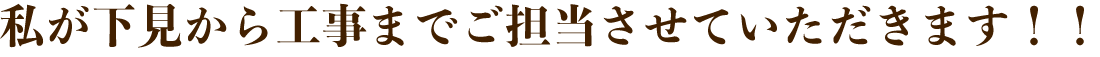 私が下見から工事までご担当させていただきます！！